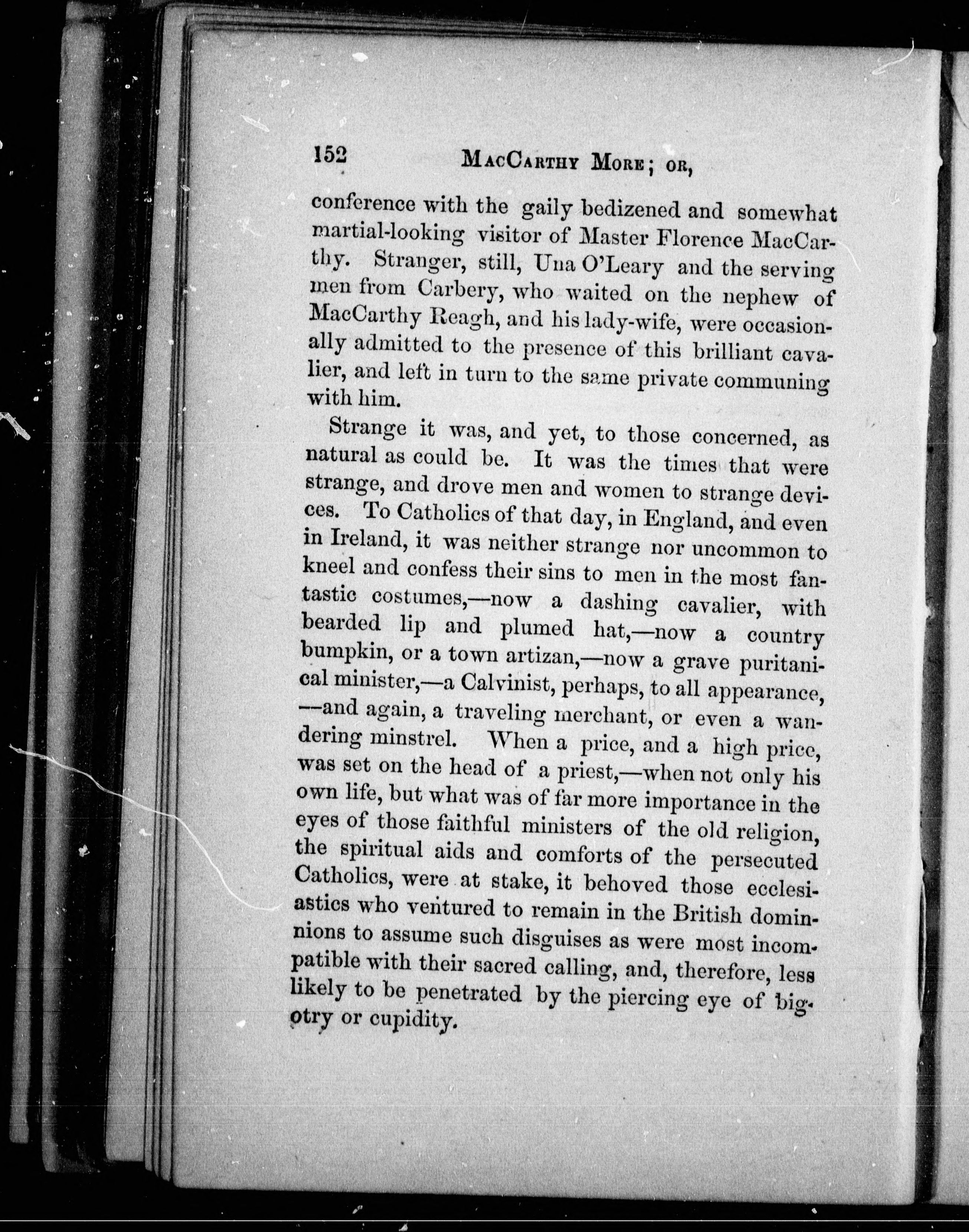 152 MacCarthy More; or,

conference with the gaily bedizened and somewhat martial-looking visitor of Master Florence MacCarthy. Stranger, still, Una O'Leary and the serving men from Carbery, who waited on the nephew of MacCarthy Reagh, and his lady-wife, were occasionally admitted to the presence of this brilliant cavalier, and left in turn to the same private communing with him.

Strange it was, and yet, to those concerned, as natural as could be. It was the times that were strange, and drove men and women to strange devices. To Catholics of that day, in England, and even in Ireland, it was neither strange nor uncommon to kneel and confess their sins to men in the most fantastic costumes,—now a dashing cavalier, with bearded lip and plumed hat,—now a country bumpkin, or a town artizan,—now a grave puritanical minister,—a Calvinist, perhaps, to all appearance, —and again, a traveling merchant, or even a wandering minstrel. When a price, and a high price, was set on the head of a priest,—when not only his own life, but what was of far more importance in the eyes of those faithful ministers of the old religion, the spiritual aids and comforts of the persecuted Catholics, were at stake, it behoved those ecclesiastics who ventured to remain in the British dominnions to assume such disguises as were most incompatible with their sacred calling, and, therefore, less likely to be penetrated by the piercing eye of bigotry or cupidity.